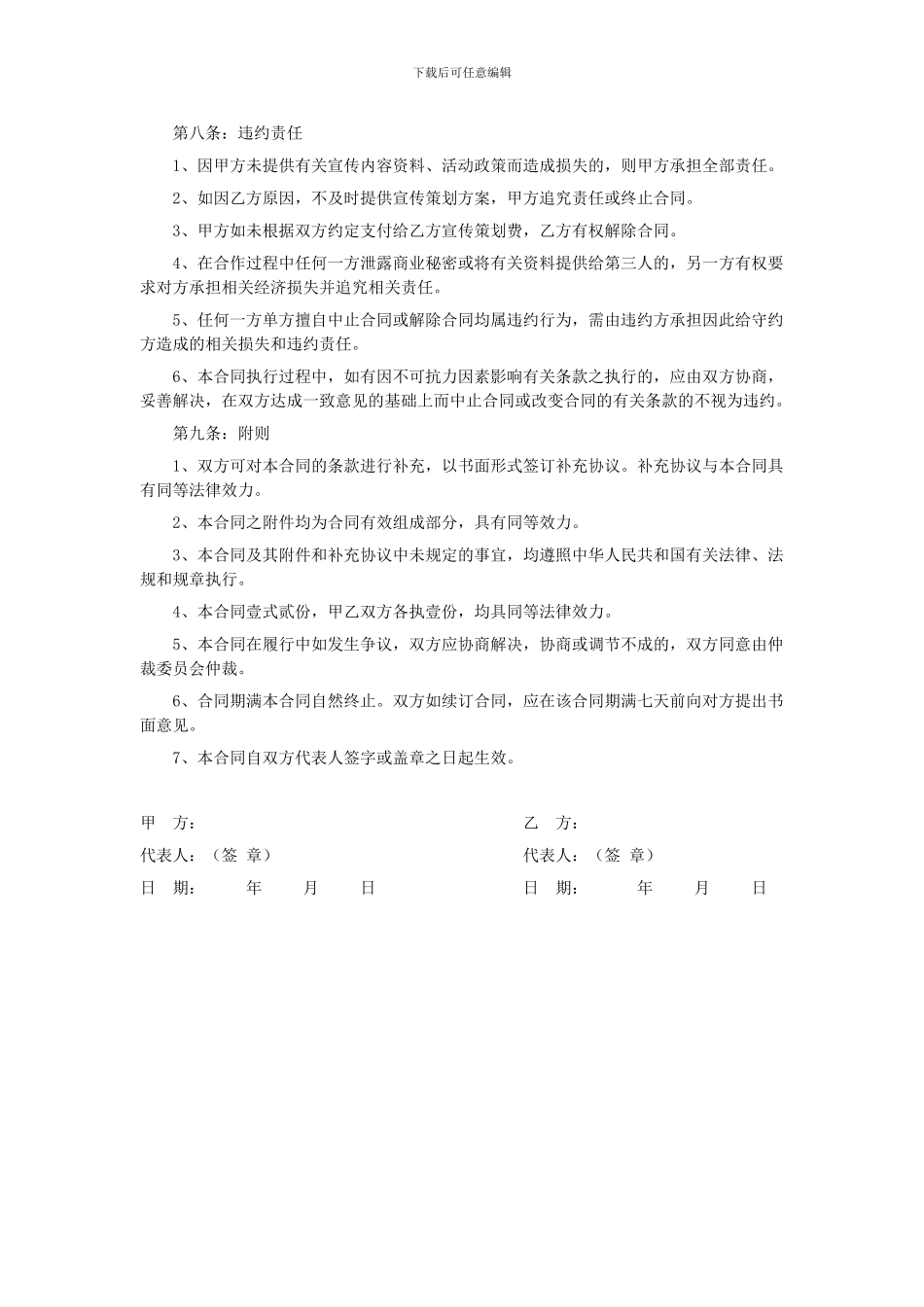 下载后可任意编辑

第八条：违约责任

1、因甲方未提供有关宣传内容资料、活动政策而造成损失的，则甲方承担全部责任。

2、如因乙方原因，不及时提供宣传策划方案，甲方追究责任或终止合同。

3、甲方如未根据双方约定支付给乙方宣传策划费，乙方有权解除合同。

4、在合作过程中任何一方泄露商业秘密或将有关资料提供给第三人的，另一方有权要求对方承担相关经济损失并追究相关责任。

5、任何一方单方擅自中止合同或解除合同均属违约行为，需由违约方承担因此给守约方造成的相关损失和违约责任。

6、本合同执行过程中，如有因不可抗力因素影响有关条款之执行的，应由双方协商，妥善解决，在双方达成一致意见的基础上而中止合同或改变合同的有关条款的不视为违约。

第九条：附则

1、双方可对本合同的条款进行补充，以书面形式签订补充协议。补充协议与本合同具有同等法律效力。

2、本合同之附件均为合同有效组成部分，具有同等效力。

3、本合同及其附件和补充协议中未规定的事宜，均遵照中华人民共和国有关法律、法规和规章执行。

4、本合同壹式贰份，甲乙双方各执壹份，均具同等法律效力。

5、本合同在履行中如发生争议，双方应协商解决，协商或调节不成的，双方同意由仲裁委员会仲裁。

6、合同期满本合同自然终止。双方如续订合同，应在该合同期满七天前向对方提出书面意见。

7、本合同自双方代表人签字或盖章之日起生效。

甲 方：

代表人：（签 章）

日 期： 年 月 日

乙 方：

代表人：（签 章）

日 期： 年 月 日